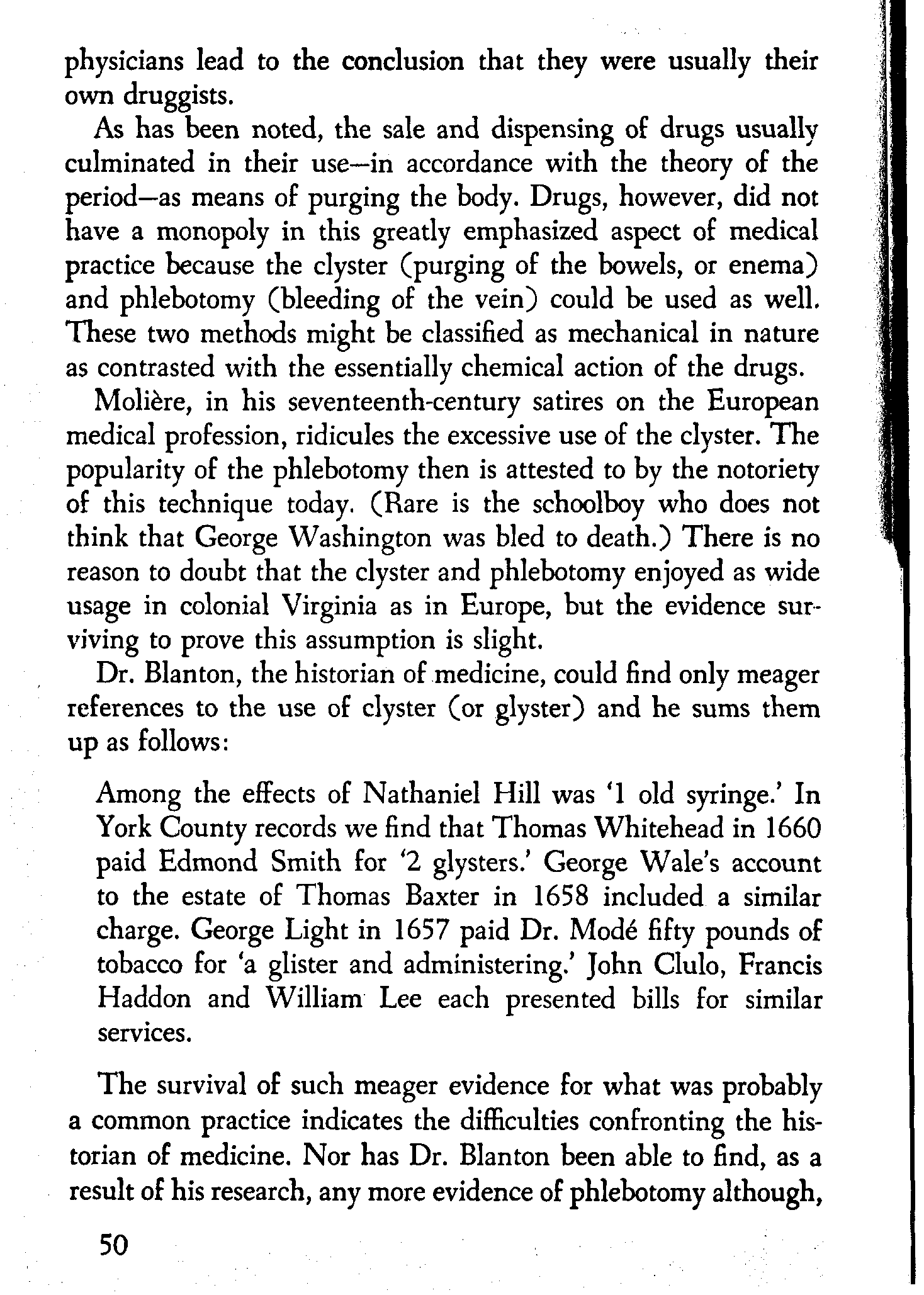 physicians lead to the conclusion that they were usually their own druggists.

As has been noted, the sale and dispensing of drugs usually culminated in their use—in accordance with the theory of the period—as means of purging the body. Drugs, however, did not have a monopoly in this greatly emphasized aspect of medical practice because the clyster (purging of the bowels, or enema) and phlebotomy (bleeding of the vein) could be used as well. These two methods might be classified as mechanical in nature as contrasted with the essentially chemical action of the drugs.

Molière, in his seventeenth-century satires on the European medical profession, ridicules the excessive use of the clyster. The popularity of the phlebotomy then is attested to by the notoriety of this technique today. (Rare is the schoolboy who does not think that George Washington was bled to death.) There is no reason to doubt that the clyster and phlebotomy enjoyed as wide usage in colonial Virginia as in Europe, but the evidence surviving to prove this assumption is slight.

Dr. Blanton, the historian of medicine, could find only meager references to the use of clyster (or glyster) and he sums them up as follows:

Among the effects of Nathaniel Hill was '1 old syringe.' In York County records we find that Thomas Whitehead in 1660 paid Edmond Smith for '2 glysters.' George Wale's account to the estate of Thomas Baxter in 1658 included a similar charge. George Light in 1657 paid Dr. Modé fifty pounds of tobacco for 'a glister and administering.' John Clulo, Francis Haddon and William Lee each presented bills for similar services.

The survival of such meager evidence for what was probably a common practice indicates the difficulties confronting the historian of medicine. Nor has Dr. Blanton been able to find, as a result of his research, any more evidence of phlebotomy although,

50